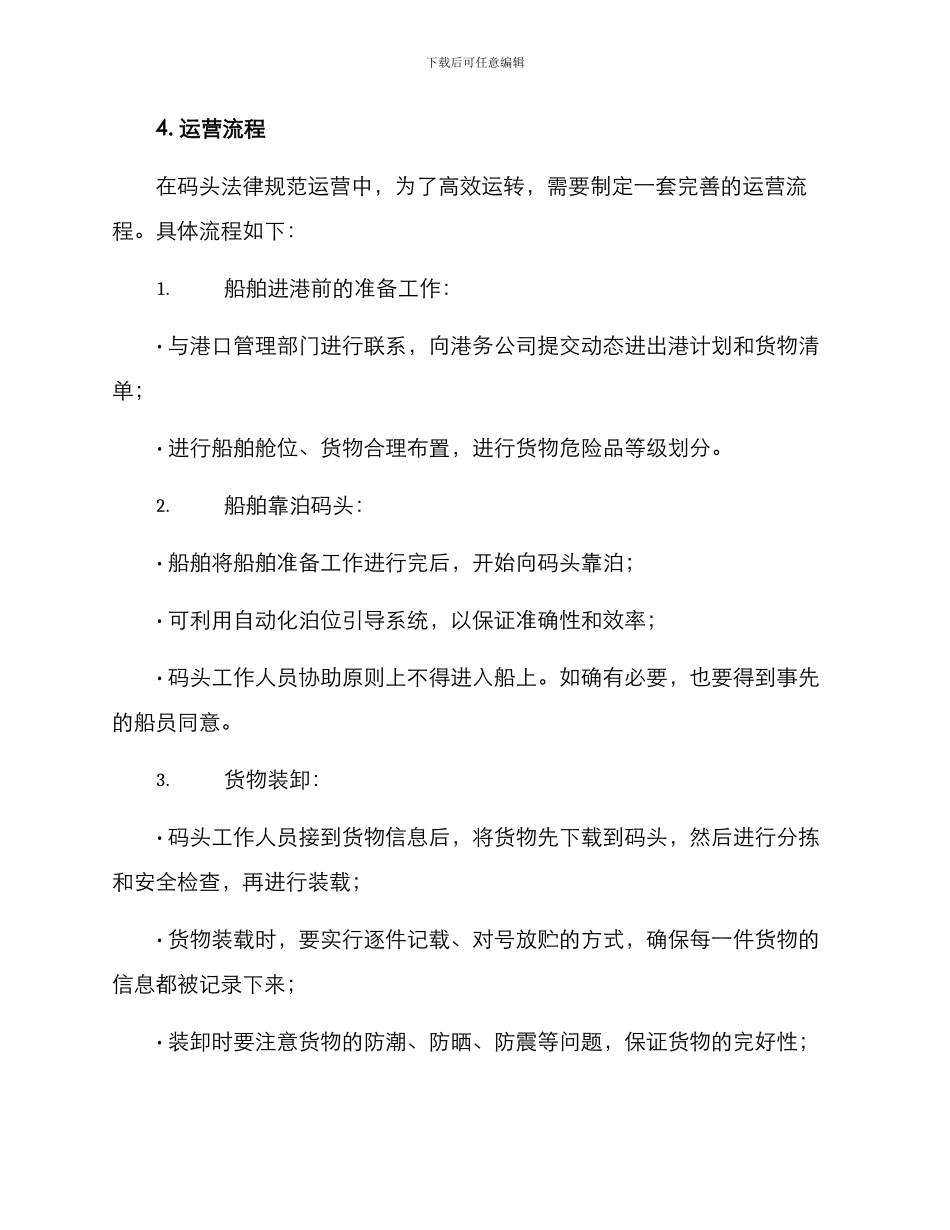 下载后可任意编辑

4. 运营流程

在码头法律规范运营中，为了高效运转，需要制定一套完善的运营流程。具体流程如下：

1. 船舶进港前的准备工作：

• 与港口管理部门进行联系，向港务公司提交动态进出港计划和货物清单；

• 进行船舶舱位、货物合理布置，进行货物危险品等级划分。

2. 船舶靠泊码头：

• 船舶将船舶准备工作进行完后，开始向码头靠泊；

• 可利用自动化泊位引导系统，以保证准确性和效率；

• 码头工作人员协助原则上不得进入船上。如确有必要，也要得到事先的船员同意。

3. 货物装卸：

• 码头工作人员接到货物信息后，将货物先下载到码头，然后进行分拣和安全检查，再进行装载；

• 货物装载时，要实行逐件记载、对号放贮的方式，确保每一件货物的信息都被记录下来；

• 装卸时要注意货物的防潮、防晒、防震等问题，保证货物的完好性；